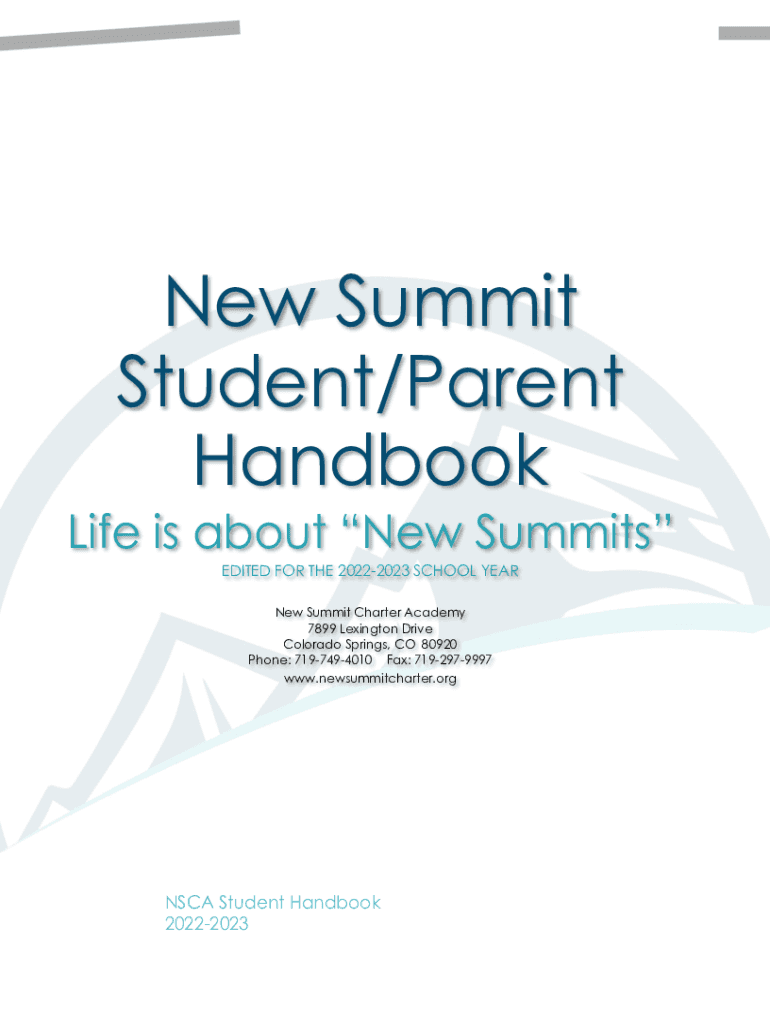 New Summit
Student/Parent
Handbook

Life is about "New Summits"

EDITED FOR THE 2022-2023 SCHOOL YEAR

New Summit Charter Academy
7899 Lexington Drive
Colorado Springs, CO 80920
Phone: 719-749-4010 Fax: 719-297-9997
www.newsummitcharter.org

NSCA Student Handbook
2022-2023